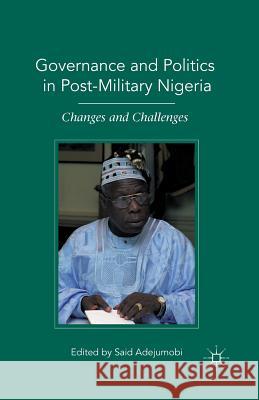 Governance and Politics in Post-Military Nigeria

Changes and Challenges

Edited by Said Adejumobi

Kraina Książek